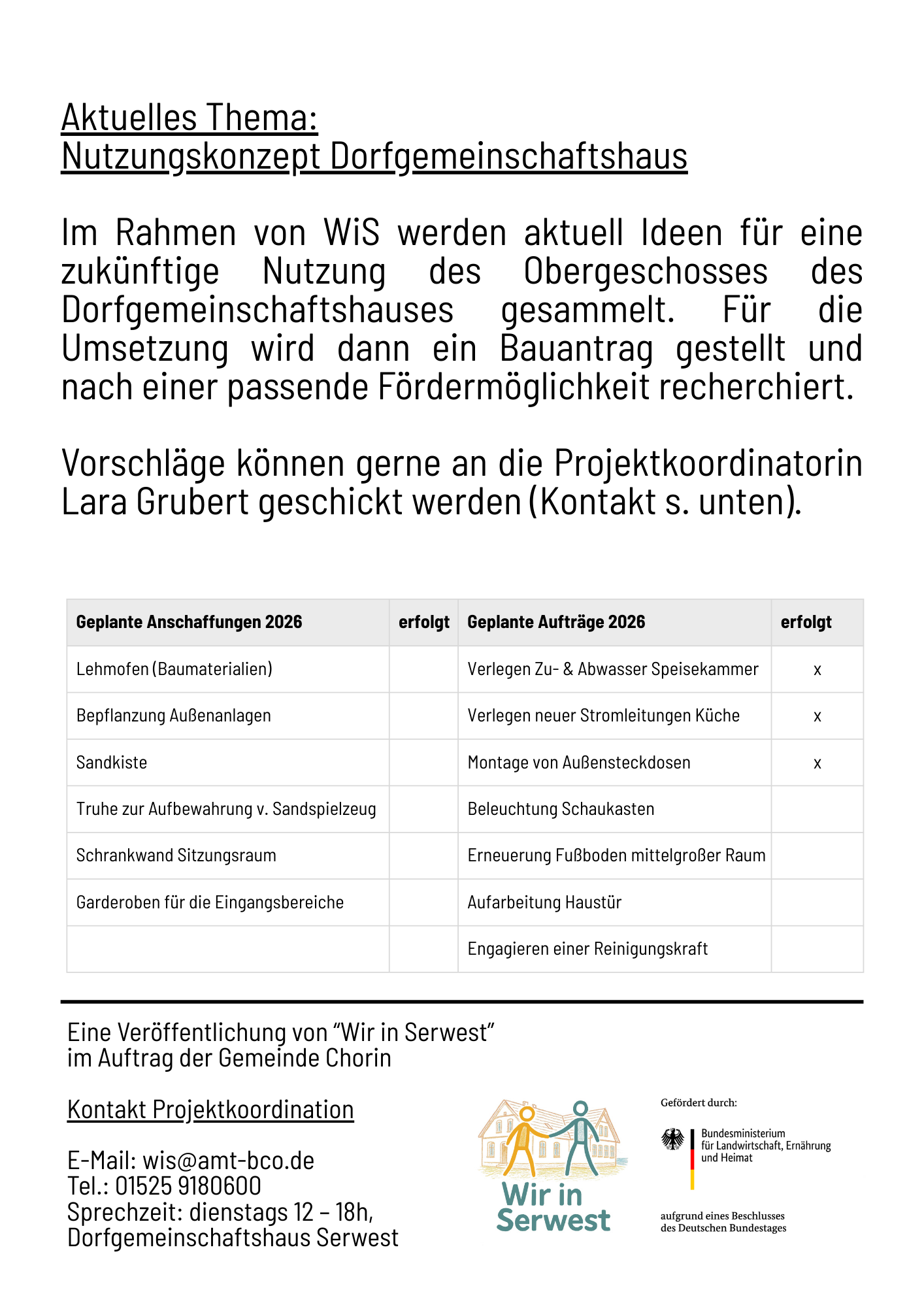 Aktuelles Thema:
Nutzungskonzept Dorfgemeinschaftshaus

Im Rahmen von WiS werden aktuell Ideen für eine zukünftige Nutzung des Obergeschosses des Dorfgemeinschaftshauses gesammelt. Für die Umsetzung wird dann ein Bauantrag gestellt und nach einer passende Fördermöglichkeit recherchiert.

Vorschläge können gerne an die Projektkoordinatorin Lara Grubert geschickt werden (Kontakt s. unten).

| Geplante Anschaffungen 2026 | erfolgt | Geplante Aufträge 2026 | erfolgt |
|---|---|---|---|
| Lehmofen (Baumaterialien) | | Verlegen Zu- & Abwasser Speisekammer | x |
| Bepflanzung Außenanlagen | | Verlegen neuer Stromleitungen Küche | x |
| Sandkiste | | Montage von Außensteckdosen | x |
| Truhe zur Aufbewahrung v. Sandspielzeug | | Beleuchtung Schaukasten | |
| Schrankwand Sitzungsraum | | Erneuerung Fußboden mittelgroßer Raum | |
| Garderoben für die Eingangsbereiche | | Aufarbeitung Haustür | |
| | | Engagieren einer Reinigungskraft | |

Eine Veröffentlichung von "Wir in Serwest"
im Auftrag der Gemeinde Chorin

Kontakt Projektkoordination

E-Mail: wis@amt-bco.de
Tel.: 01525 9180600
Sprechzeit: dienstags 12 – 18h,
Dorfgemeinschaftshaus Serwest

Wir in Serwest

Gefördert durch:

Bundesministerium
für Landwirtschaft, Ernährung
und Heimat

aufgrund eines Beschlusses
des Deutschen Bundestages